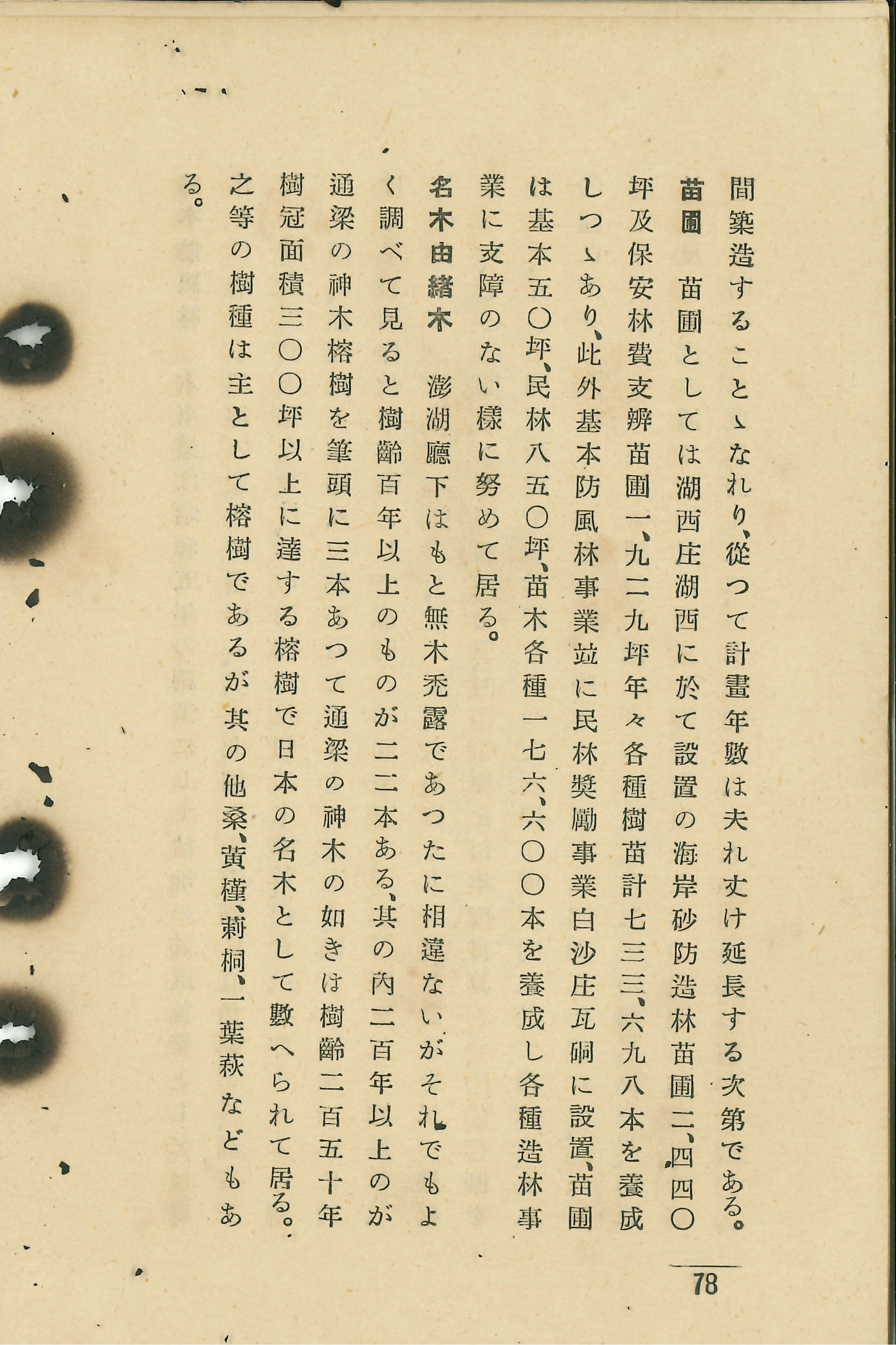 間築造することゝなれり、從つて計畫年數は夫れ丈け延長する次第である。

苗圃　苗圃としては湖西庄湖西に於て設置の海岸砂防造林苗圃二、四四〇坪及保安林費支辨苗圃一、九二九坪年々各種樹苗計七三三、六九八本を養成しつゝあり、此外基本防風林事業竝に民林奬勵事業白沙庄瓦硐に設置、苗圃は基本五〇坪、民林八五〇坪、苗木各種一七六、六〇〇本を養成し各種造林事業に支障のない樣に努めて居る。

名木由緒木　澎湖廳下はもと無木禿露であつたに相違ないがそれでもよく調べて見ると樹齡百年以上のものが二二本ある、其の內二百年以上のが通梁の神木榕樹を筆頭に三本あつて通梁の神木の如きは樹齡二百五十年樹冠面積三〇〇坪以上に達する榕樹で日本の名木として數へられて居る。之等の樹種は主として榕樹であるが其の他桑、黃槿、莿桐、一葉萩などもある。

78